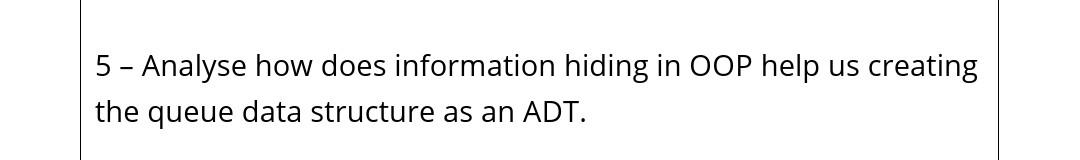 5 – Analyse how does information hiding in OOP help us creating the queue data structure as an ADT.